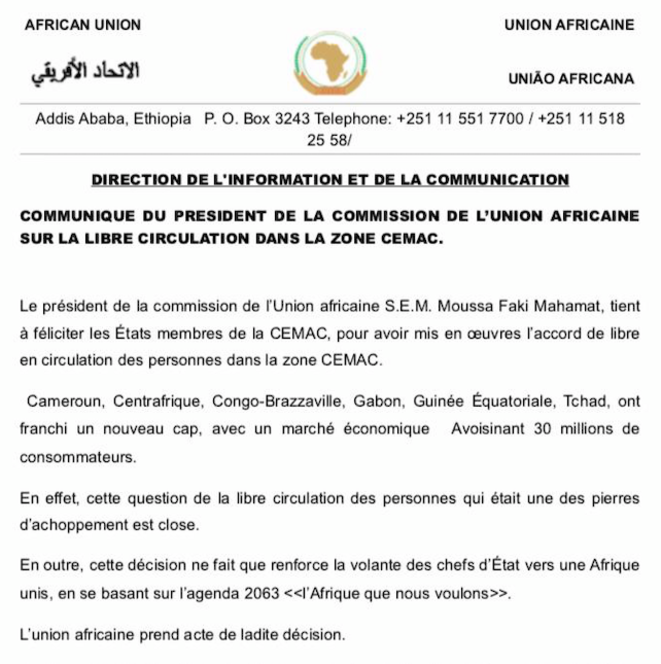 AFRICAN UNION

الاتحاد الأفريقي

UNION AFRICAINE

UNIÃO AFRICANA

Addis Ababa, Ethiopia P. O. Box 3243 Telephone: +251 11 551 7700 / +251 11 518 25 58/

DIRECTION DE L'INFORMATION ET DE LA COMMUNICATION

COMMUNIQUE DU PRESIDENT DE LA COMMISSION DE L'UNION AFRICAINE SUR LA LIBRE CIRCULATION DANS LA ZONE CEMAC.

Le président de la commission de l'Union africaine S.E.M. Moussa Faki Mahamat, tient à féliciter les États membres de la CEMAC, pour avoir mis en œuvres l'accord de libre en circulation des personnes dans la zone CEMAC.

Cameroun, Centrafrique, Congo-Brazzaville, Gabon, Guinée Équatoriale, Tchad, ont franchi un nouveau cap, avec un marché économique Avoisinant 30 millions de consommateurs.

En effet, cette question de la libre circulation des personnes qui était une des pierres d'achoppement est close.

En outre, cette décision ne fait que renforce la volante des chefs d'État vers une Afrique unis, en se basant sur l'agenda 2063 <<l'Afrique que nous voulons>>.

L'union africaine prend acte de ladite décision.